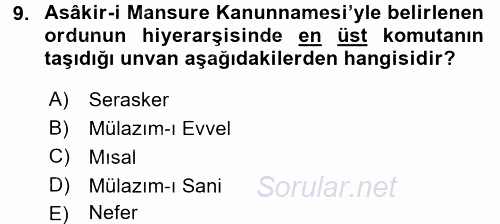 9. Asâkir-i Mansure Kanunnamesi'yle belirlenen ordunun hiyerarşisinde en üst komutanın taşıdığı unvan aşağıdakilerden hangisidir?

A) Serasker
B) Mülazım-ı Evvel
C) Mısal
D) Mülazım-ı Sani
E) Nefer

Sorular.net